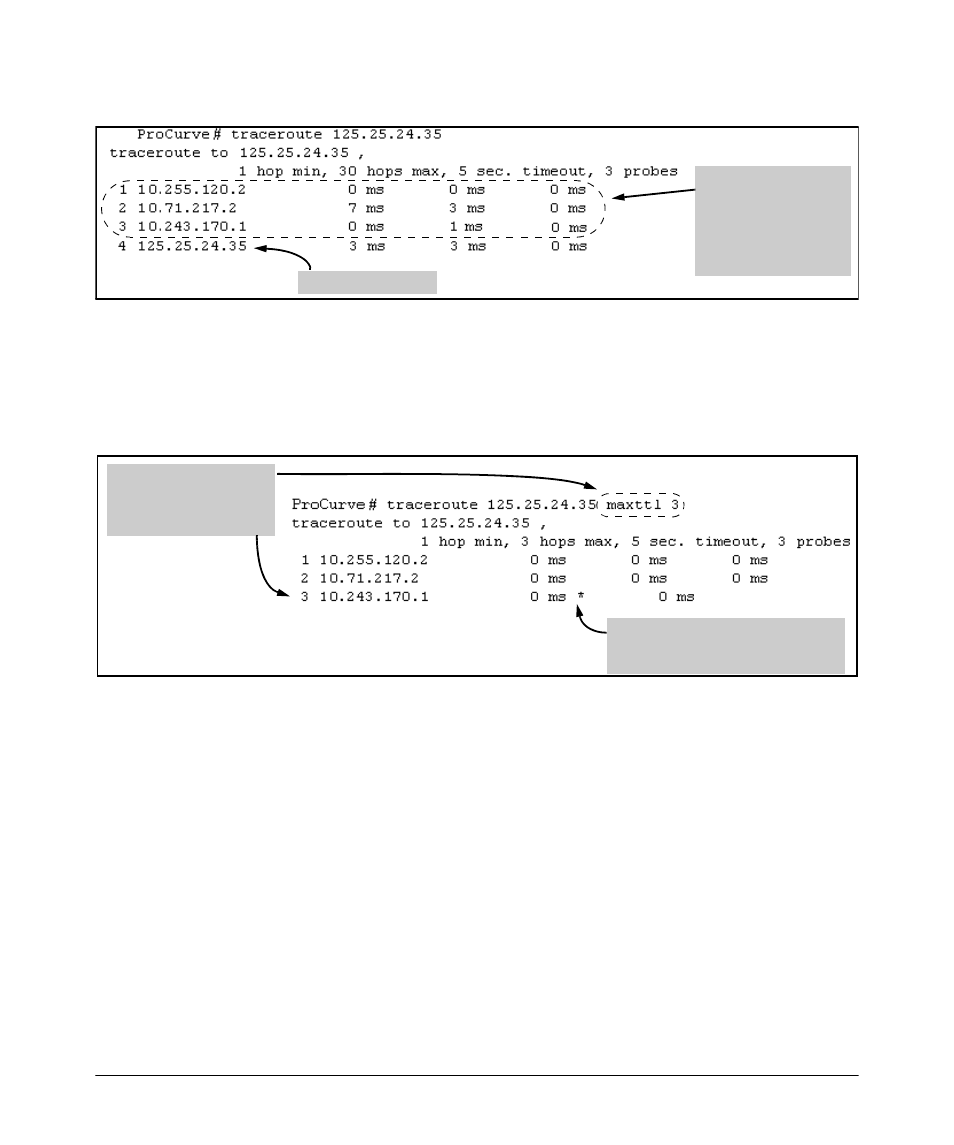 ProCurve# traceroute 125.25.24.35
traceroute to 125.25.24.35 ,
1 hop min, 30 hops max, 5 sec. timeout, 3 probes
1 10.255.120.2 0 ms 0 ms 0 ms
2 10.71.217.2 7 ms 3 ms 0 ms
3 10.243.170.1 0 ms 1 ms 0 ms
4 125.25.24.35 3 ms 3 ms 0 ms

ProCurve# traceroute 125.25.24.35 maxttl 3
traceroute to 125.25.24.35 ,
1 hop min, 3 hops max, 5 sec. timeout, 3 probes
1 10.255.120.2 0 ms 0 ms 0 ms
2 10.71.217.2 0 ms 0 ms 0 ms
3 10.243.170.1 0 ms * 0 ms